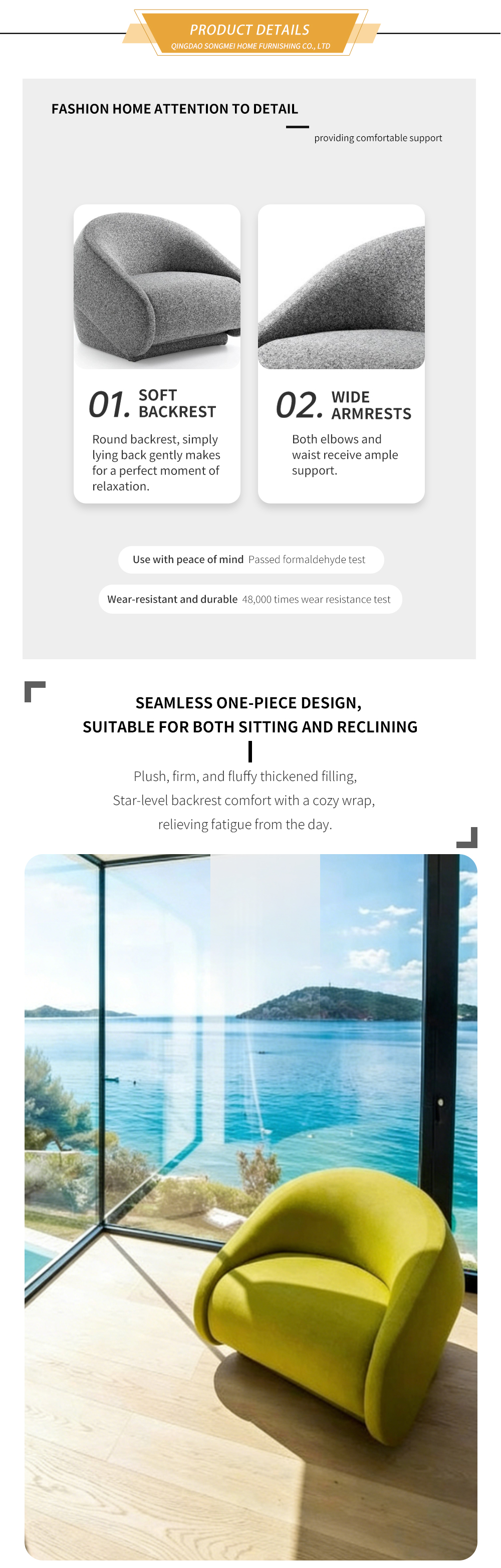 PRODUCT DETAILS
QINGDAO SONGMEI HOME FURNISHING CO., LTD

FASHION HOME ATTENTION TO DETAIL

providing comfortable support

01. SOFT BACKREST

Round backrest, simply lying back gently makes for a perfect moment of relaxation.

02. WIDE ARMRESTS

Both elbows and waist receive ample support.

Use with peace of mind Passed formaldehyde test

Wear-resistant and durable 48,000 times wear resistance test

SEAMLESS ONE-PIECE DESIGN, SUITABLE FOR BOTH SITTING AND RECLINING

Plush, firm, and fluffy thickened filling, Star-level backrest comfort with a cozy wrap, relieving fatigue from the day.